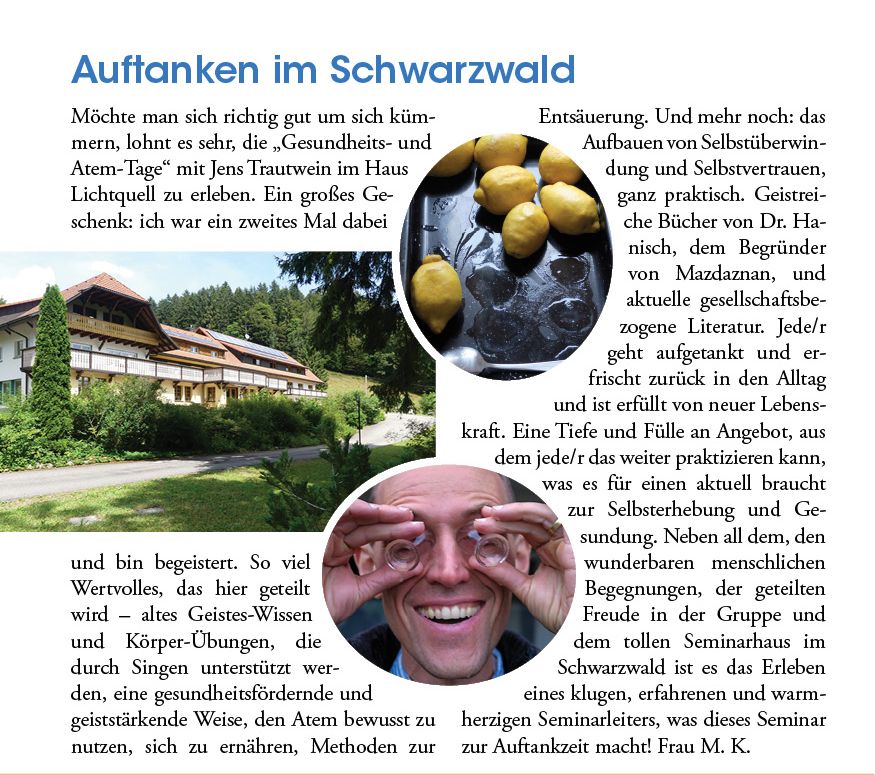 Auftanken im Schwarzwald

Möchte man sich richtig gut um sich kümmern, lohnt es sehr, die „Gesundheits- und Atem-Tage“ mit Jens Trautwein im Haus Lichtquell zu erleben. Ein großes Geschenk: ich war ein zweites Mal dabei und bin begeistert. So viel Wertvolles, das hier geteilt wird – altes Geistes-Wissen und Körper-Übungen, die durch Singen unterstützt werden, eine gesundheitsfördernde und geiststärkende Weise, den Atem bewusst zu nutzen, sich zu ernähren, Methoden zur

Entsäuerung. Und mehr noch: das Aufbauen von Selbstüberwindung und Selbstvertrauen, ganz praktisch. Geistreiche Bücher von Dr. Hanisch, dem Begründer von Mazdaznan, und aktuelle gesellschaftsbezogene Literatur. Jede/r geht aufgetankt und erfrischt zurück in den Alltag und ist erfüllt von neuer Lebenskraft. Eine Tiefe und Fülle an Angebot, aus dem jede/r das weiter praktizieren kann, was es für einen aktuell braucht zur Selbsterhebung und Gesundung. Neben all dem, den wunderbaren menschlichen Begegnungen, der geteilten Freude in der Gruppe und dem tollen Seminarhaus im Schwarzwald ist es das Erleben eines klugen, erfahrenen und warmherzigen Seminarleiters, was dieses Seminar zur Auftankzeit macht! Frau M. K.